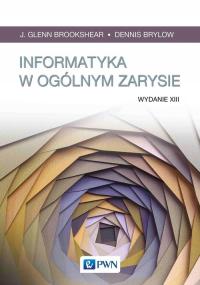 J. GLENN BROOKSHEAR • DENNIS BRYLOW

INFORMATYKA W OGÓLNYM ZARYSIE

WYDANIE XIII

PWN